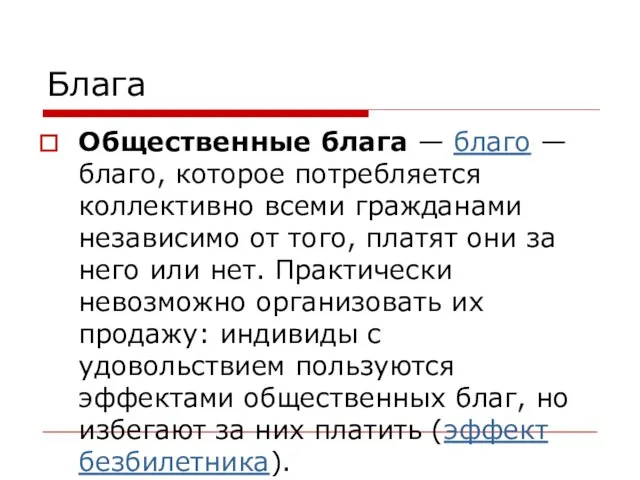 Блага

Общественные блага — благо — благо, которое потребляется коллективно всеми гражданами независимо от того, платят они за него или нет. Практически невозможно организовать их продажу: индивиды с удовольствием пользуются эффектами общественных благ, но избегают за них платить (эффект безбилетника).